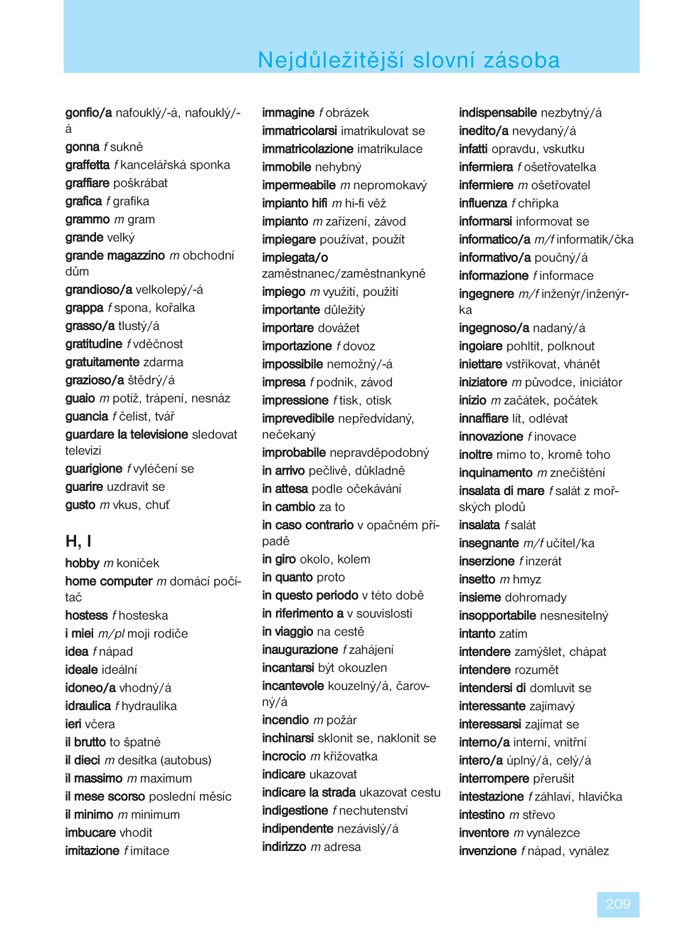 Nejdůležitější slovní zásoba

gonfio/a nafouklý/-á, nafouklý/-á
gonna f sukně
graffetta f kancelářská sponka
graffiare poškrábat
grafica f grafika
grammo m gram
grande velký
grande magazzino m obchodní dům
grandioso/a velkolepý/-á
grappa f spona, kořalka
grasso/a tlustý/á
gratitudine f vděčnost
gratuitamente zdarma
grazioso/a štědrý/á
guaio m potíž, trápení, nesnáz
guancia f čelist, tvář
guardare la televisione sledovat televizi
guarigione f vyléčení se
guarire uzdravit se
gusto m vkus, chuť

H, I

hobby m koníček
home computer m domácí počítač
hostess f hosteska
i miei m/pl moji rodiče
idea f nápad
ideale ideální
idoneo/a vhodný/á
idraulica f hydraulika
ieri včera
il brutto to špatné
il dieci m desítka (autobus)
il massimo m maximum
il mese scorso poslední měsíc
il minimo m minimum
imbucare vhodit
imitazione f imitace

immagine f obrázek
immatricolarsi imatrikulovat se
immatricolazione imatrikulace
immobile nehybný
impermeabile m nepromokavý
impianto hifi m hi-fi věž
impianto m zařízení, závod
impiegare používat, použít
impiegata/o zaměstnanec/zaměstnankyně
impiego m využití, použití
importante důležitý
importare dovážet
importazione f dovoz
impossibile nemožný/-á
impresa f podnik, závod
impressione f tisk, otisk
imprevedibile nepředvídaný, nečekaný
improbabile nepravděpodobný
in arrivo pečlivě, důkladně
in attesa podle očekávání
in cambio za to
in caso contrario v opačném případě
in giro okolo, kolem
in quanto proto
in questo periodo v této době
in riferimento a v souvislosti
in viaggio na cestě
inaugurazione f zahájení
incantarsi být okouzlen
incantevole kouzelný/á, čarovný/á
incendio m požár
inchinarsi sklonit se, naklonit se
incrocio m křižovatka
indicare ukazovat
indicare la strada ukazovat cestu
indigestione f nechutenství
indipendente nezávislý/á
indirizzo m adresa

indispensabile nezbytný/á
inedito/a nevydaný/á
infatti opravdu, vskutku
infermiera f ošetřovatelka
infermiere m ošetřovatel
influenza f chřipka
informarsi informovat se
informatico/a m/f informatik/čka
informativo/a poučný/á
informazione f informace
ingegnere m/f inženýr/inženýrka
ingegnoso/a nadaný/á
ingoiare pohltit, polknout
iniettare vstřikovat, vhánět
iniziatore m původce, iniciátor
inizio m začátek, počátek
innaffiare lít, odlévat
innovazione f inovace
inoltre mimo to, kromě toho
inquinamento m znečištění
insalata di mare f salát z mořských plodů
insalata f salát
insegnante m/f učitel/ka
inserzione f inzerát
insetto m hmyz
insieme dohromady
insopportabile nesnesitelný
intanto zatím
intendere zamýšlet, chápat
intendere rozumět
intendersi di domluvit se
interessante zajímavý
interessarsi zajímat se
interno/a interní, vnitřní
intero/a úplný/á, celý/á
interrompere přerušit
intestazione f záhlaví, hlavička
intestino m střevo
inventore m vynálezce
invenzione f nápad, vynález

209